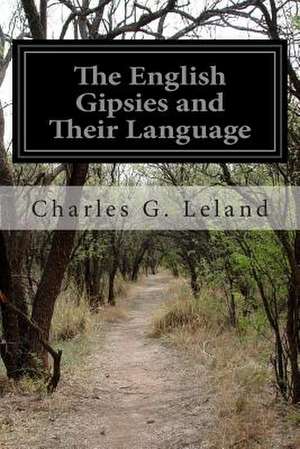 The English Gipsies and Their Language

Charles G. Leland